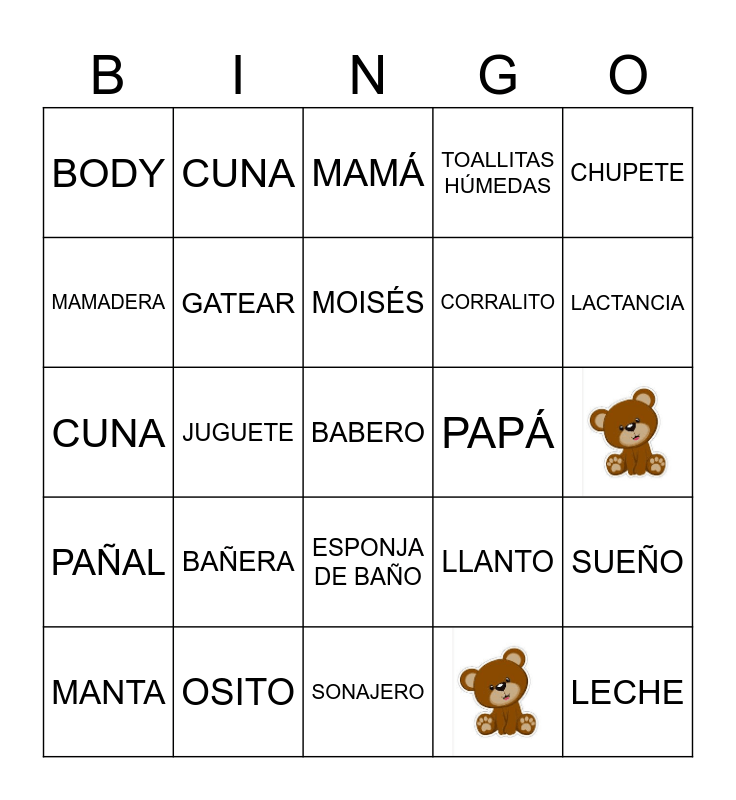 | B | I | N | G | O |
|---|---|---|---|---|
| BODY | CUNA | MAMÁ | TOALLITAS HÚMEDAS | CHUPETE |
| MAMADERA | GATEAR | MOISÉS | CORRALITO | LACTANCIA |
| CUNA | JUGUETE | BABERO | PAPÁ | |
| PAÑAL | BAÑERA | ESPONJA DE BAÑO | LLANTO | SUEÑO |
| MANTA | OSITO | SONAJERO | | LECHE |